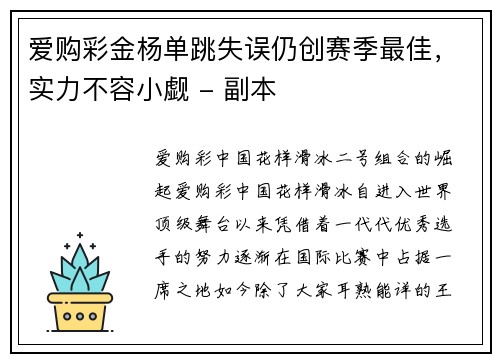 爱购彩金杨单跳失误仍创赛季最佳，实力不容小觑 - 副本

爱购彩中国花样滑冰二号组合的崛起爱购彩中国花样滑冰自进入世界顶级舞台以来凭借着一代代优秀选手的努力逐渐在国际比赛中占据一席之地如今除了大家耳熟能详的王